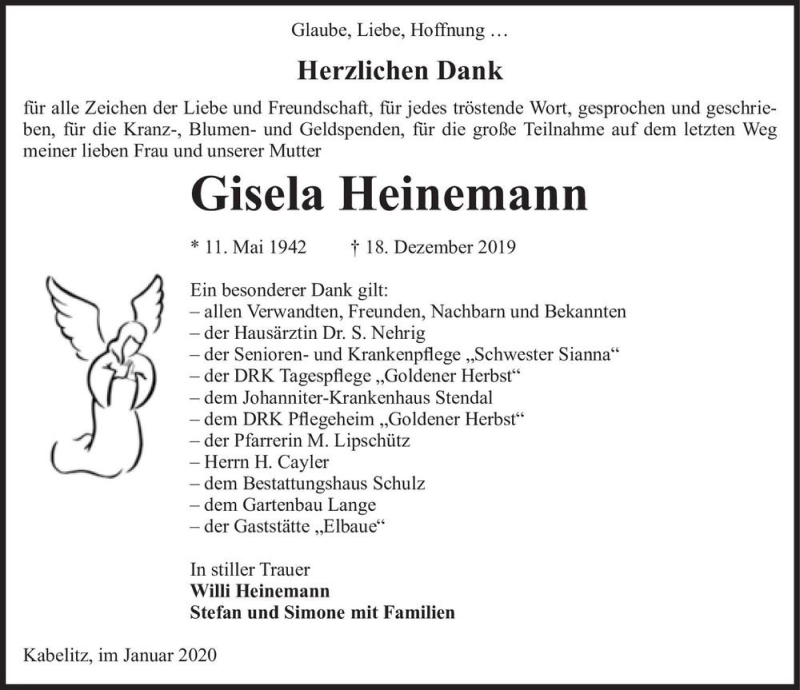 Glaube, Liebe, Hoffnung …

Herzlichen Dank

für alle Zeichen der Liebe und Freundschaft, für jedes tröstende Wort, gesprochen und geschrieben, für die Kranz-, Blumen- und Geldspenden, für die große Teilnahme auf dem letzten Weg meiner lieben Frau und unserer Mutter

Gisela Heinemann

* 11. Mai 1942 † 18. Dezember 2019

Ein besonderer Dank gilt:
– allen Verwandten, Freunden, Nachbarn und Bekannten
– der Hausärztin Dr. S. Nehrig
– der Senioren- und Krankenpflege „Schwester Sianna“
– der DRK Tagespflege „Goldener Herbst“
– dem Johanniter-Krankenhaus Stendal
– dem DRK Pflegeheim „Goldener Herbst“
– der Pfarrerin M. Lipschütz
– Herrn H. Cayler
– dem Bestattungshaus Schulz
– dem Gartenbau Lange
– der Gaststätte „Elbaue“

In stiller Trauer
Willi Heinemann
Stefan und Simone mit Familien

Kabelitz, im Januar 2020